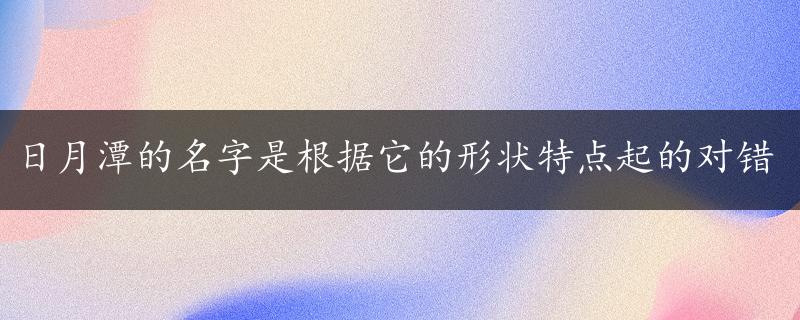 日月潭的名字是根据它的形状特点起的对错